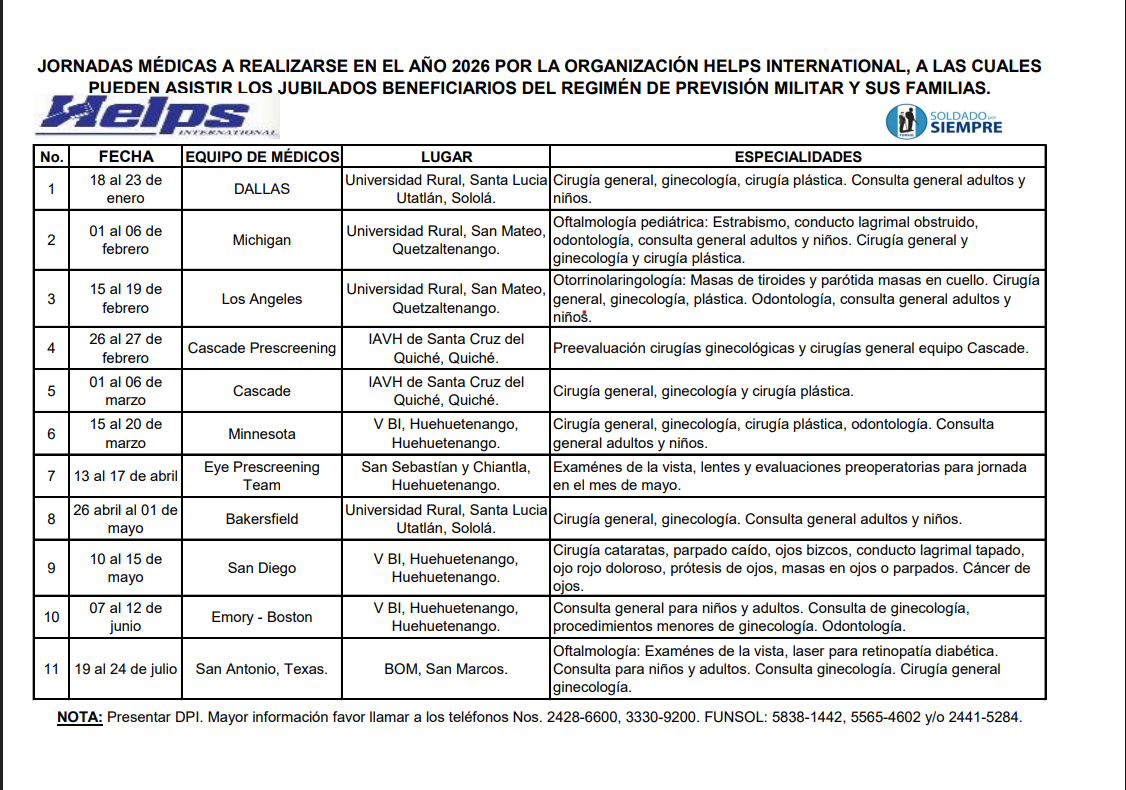 JORNADAS MÉDICAS A REALIZARSE EN EL AÑO 2026 POR LA ORGANIZACIÓN HELPS INTERNATIONAL, A LAS CUALES PUEDEN ASISTIR LOS JUBILADOS BENEFICIARIOS DEL REGIMÉN DE PREVISIÓN MILITAR Y SUS FAMILIAS.

Helps INTERNATIONAL

SOLDADO por SIEMPRE

| No. | FECHA | EQUIPO DE MÉDICOS | LUGAR | ESPECIALIDADES |
|---|---|---|---|---|
| 1 | 18 al 23 de enero | DALLAS | Universidad Rural, Santa Lucia Utatlán, Sololá. | Cirugía general, ginecología, cirugía plástica. Consulta general adultos y niños. |
| 2 | 01 al 06 de febrero | Michigan | Universidad Rural, San Mateo, Quetzaltenango. | Oftalmología pediátrica: Estrabismo, conducto lagrimal obstruido, odontología, consulta general adultos y niños. Cirugía general y ginecología y cirugía plástica. |
| 3 | 15 al 19 de febrero | Los Angeles | Universidad Rural, San Mateo, Quetzaltenango. | Otorrinolaringología: Masas de tiroides y parótida masas en cuello. Cirugía general, ginecología, plástica. Odontología, consulta general adultos y niños. |
| 4 | 26 al 27 de febrero | Cascade Prescreening | IAVH de Santa Cruz del Quiché, Quiché. | Preevaluación cirugías ginecológicas y cirugías general equipo Cascade. |
| 5 | 01 al 06 de marzo | Cascade | IAVH de Santa Cruz del Quiché, Quiché. | Cirugía general, ginecología y cirugía plástica. |
| 6 | 15 al 20 de marzo | Minnesota | V BI, Huehuetenango, Huehuetenango. | Cirugía general, ginecología, cirugía plástica, odontología. Consulta general adultos y niños. |
| 7 | 13 al 17 de abril | Eye Prescreening Team | San Sebastían y Chiantla, Huehuetenango. | Examénes de la vista, lentes y evaluaciones preoperatorias para jornada en el mes de mayo. |
| 8 | 26 abril al 01 de mayo | Bakersfield | Universidad Rural, Santa Lucia Utatlán, Sololá. | Cirugía general, ginecología. Consulta general adultos y niños. |
| 9 | 10 al 15 de mayo | San Diego | V BI, Huehuetenango, Huehuetenango. | Cirugía cataratas, parpado caído, ojos bizcos, conducto lagrimal tapado, ojo rojo doloroso, prótesis de ojos, masas en ojos o parpados. Cáncer de ojos. |
| 10 | 07 al 12 de junio | Emory - Boston | V BI, Huehuetenango, Huehuetenango. | Consulta general para niños y adultos. Consulta de ginecología, procedimientos menores de ginecología. Odontología. |
| 11 | 19 al 24 de julio | San Antonio, Texas. | BOM, San Marcos. | Oftalmología: Examénes de la vista, laser para retinopatía diabética. Consulta para niños y adultos. Consulta ginecología. Cirugía general ginecología. |

NOTA: Presentar DPI. Mayor información favor llamar a los teléfonos Nos. 2428-6600, 3330-9200. FUNSOL: 5838-1442, 5565-4602 y/o 2441-5284.